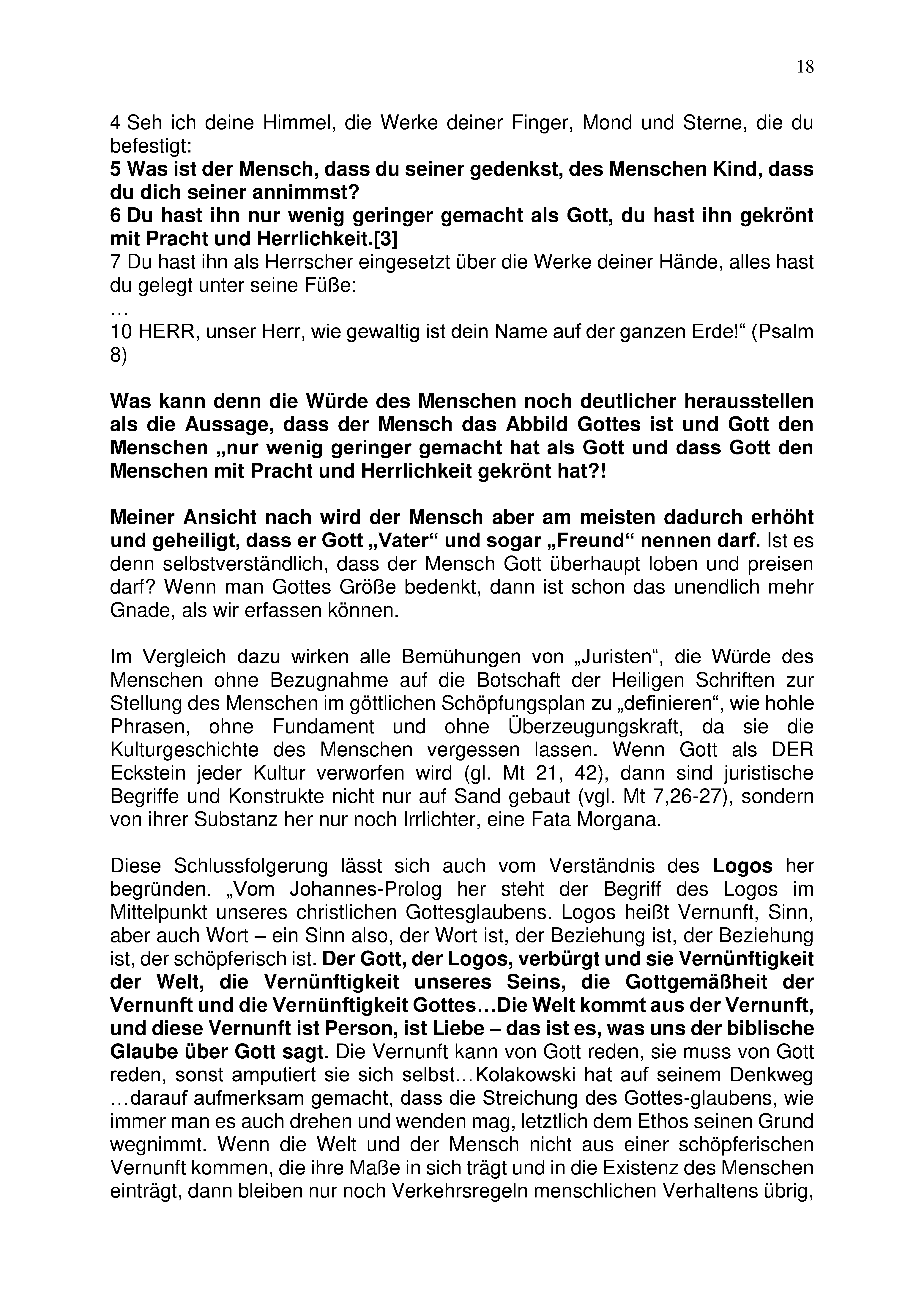 18

4 Seh ich deine Himmel, die Werke deiner Finger, Mond und Sterne, die du befestigt:
5 Was ist der Mensch, dass du seiner gedenkst, des Menschen Kind, dass du dich seiner annimmst?
6 Du hast ihn nur wenig geringer gemacht als Gott, du hast ihn gekrönt mit Pracht und Herrlichkeit.[3]
7 Du hast ihn als Herrscher eingesetzt über die Werke deiner Hände, alles hast du gelegt unter seine Füße:
…
10 HERR, unser Herr, wie gewaltig ist dein Name auf der ganzen Erde!“ (Psalm 8)

Was kann denn die Würde des Menschen noch deutlicher herausstellen als die Aussage, dass der Mensch das Abbild Gottes ist und Gott den Menschen „nur wenig geringer gemacht hat als Gott und dass Gott den Menschen mit Pracht und Herrlichkeit gekrönt hat?!

Meiner Ansicht nach wird der Mensch aber am meisten dadurch erhöht und geheiligt, dass er Gott „Vater“ und sogar „Freund“ nennen darf. Ist es denn selbstverständlich, dass der Mensch Gott überhaupt loben und preisen darf? Wenn man Gottes Größe bedenkt, dann ist schon das unendlich mehr Gnade, als wir erfassen können.

Im Vergleich dazu wirken alle Bemühungen von „Juristen“, die Würde des Menschen ohne Bezugnahme auf die Botschaft der Heiligen Schriften zur Stellung des Menschen im göttlichen Schöpfungsplan zu „definieren“, wie hohle Phrasen, ohne Fundament und ohne Überzeugungskraft, da sie die Kulturgeschichte des Menschen vergessen lassen. Wenn Gott als DER Eckstein jeder Kultur verworfen wird (gl. Mt 21, 42), dann sind juristische Begriffe und Konstrukte nicht nur auf Sand gebaut (vgl. Mt 7,26-27), sondern von ihrer Substanz her nur noch Irrlichter, eine Fata Morgana.

Diese Schlussfolgerung lässt sich auch vom Verständnis des Logos her begründen. „Vom Johannes-Prolog her steht der Begriff des Logos im Mittelpunkt unseres christlichen Gottesglaubens. Logos heißt Vernunft, Sinn, aber auch Wort – ein Sinn also, der Wort ist, der Beziehung ist, der Beziehung ist, der schöpferisch ist. Der Gott, der Logos, verbürgt und sie Vernünftigkeit der Welt, die Vernünftigkeit unseres Seins, die Gottgemäßheit der Vernunft und die Vernünftigkeit Gottes…Die Welt kommt aus der Vernunft, und diese Vernunft ist Person, ist Liebe – das ist es, was uns der biblische Glaube über Gott sagt. Die Vernunft kann von Gott reden, sie muss von Gott reden, sonst amputiert sie sich selbst…Kolakowski hat auf seinem Denkweg …darauf aufmerksam gemacht, dass die Streichung des Gottes-glaubens, wie immer man es auch drehen und wenden mag, letztlich dem Ethos seinen Grund wegnimmt. Wenn die Welt und der Mensch nicht aus einer schöpferischen Vernunft kommen, die ihre Maße in sich trägt und in die Existenz des Menschen einträgt, dann bleiben nur noch Verkehrsregeln menschlichen Verhaltens übrig,